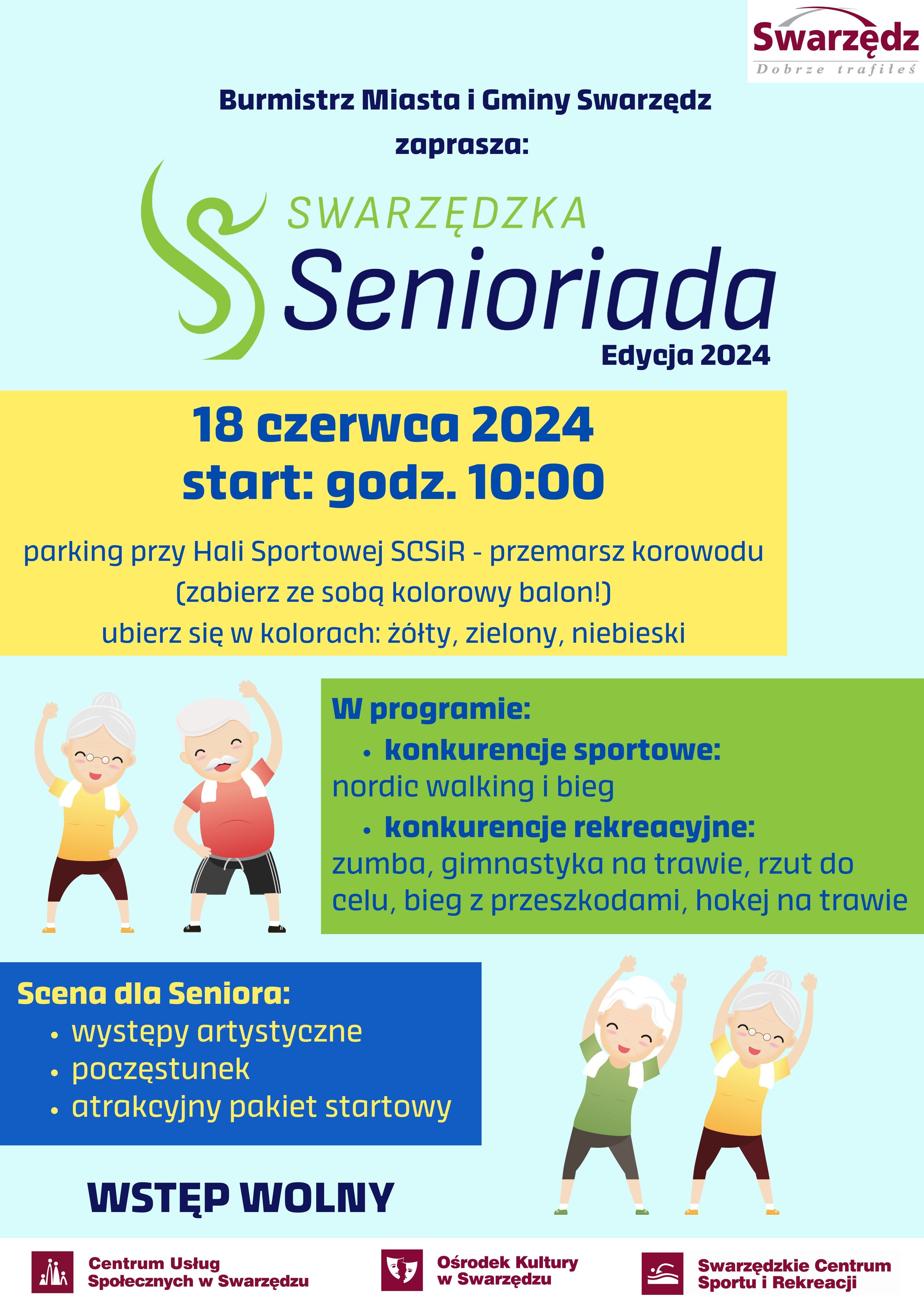 Swarzędz
Dobrze trafiłeś

Burmistrz Miasta i Gminy Swarzędz
zaprasza:

SWARZĘDZKA
Senioriada
Edycja 2024

18 czerwca 2024
start: godz. 10:00

parking przy Hali Sportowej SCSiR - przemarsz korowodu
(zabierz ze sobą kolorowy balon!)
ubierz się w kolorach: żółty, zielony, niebieski

W programie:
• konkurencje sportowe:
nordic walking i bieg
• konkurencje rekreacyjne:
zumba, gimnastyka na trawie, rzut do celu, bieg z przeszkodami, hokej na trawie

Scena dla Seniora:
• występy artystyczne
• poczęstunek
• atrakcyjny pakiet startowy

WSTĘP WOLNY

Centrum Usług Społecznych w Swarzędzu

Ośrodek Kultury w Swarzędzu

Swarzędzkie Centrum Sportu i Rekreacji